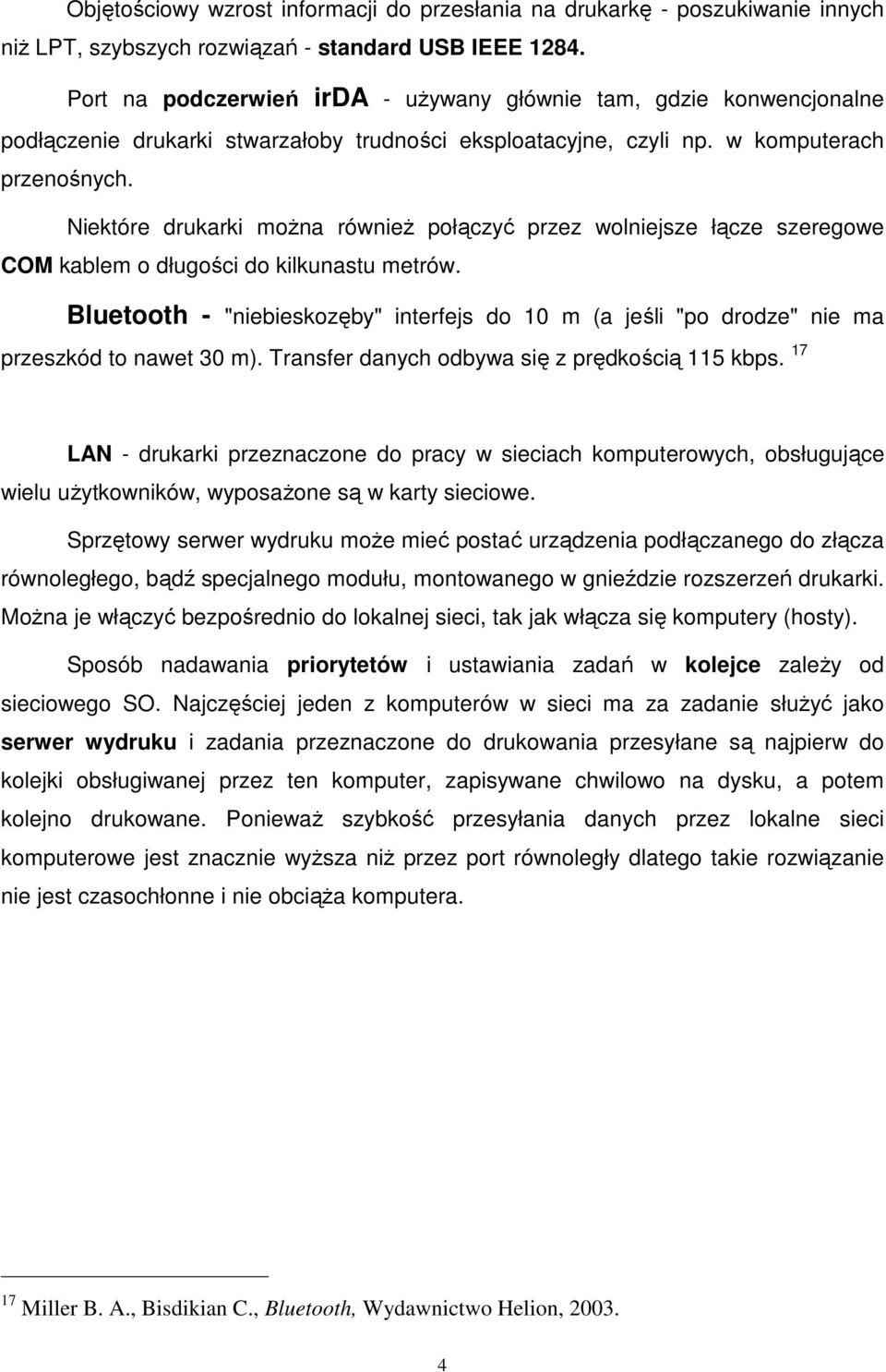 Objętościowy wzrost informacji do przesłania na drukarkę - poszukiwanie innych niż LPT, szybszych rozwiązań - standard USB IEEE 1284.

Port na podczerwień irDA - używany głównie tam, gdzie konwencjonalne podłączenie drukarki stwarzałoby trudności eksploatacyjne, czyli np. w komputerach przenośnych.

Niektóre drukarki można również połączyć przez wolniejsze łącze szeregowe COM kablem o długości do kilkunastu metrów.

Bluetooth - "niebieskozęby" interfejs do 10 m (a jeśli "po drodze" nie ma przeszkód to nawet 30 m). Transfer danych odbywa się z prędkością 115 kbps. $^{17}$

LAN - drukarki przeznaczone do pracy w sieciach komputerowych, obsługujące wielu użytkowników, wyposażone są w karty sieciowe.

Sprzętowy serwer wydruku może mieć postać urządzenia podłączanego do złącza równoległego, bądź specjalnego modułu, montowanego w gnieździe rozszerzeń drukarki. Można je włączyć bezpośrednio do lokalnej sieci, tak jak włącza się komputery (hosty).

Sposób nadawania priorytetów i ustawiania zadań w kolejce zależy od sieciowego SO. Najczęściej jeden z komputerów w sieci ma za zadanie służyć jako serwer wydruku i zadania przeznaczone do drukowania przesyłane są najpierw do kolejki obsługiwanej przez ten komputer, zapisywane chwilowo na dysku, a potem kolejno drukowane. Ponieważ szybkość przesyłania danych przez lokalne sieci komputerowe jest znacznie wyższa niż przez port równoległy dlatego takie rozwiązanie nie jest czasochłonne i nie obciąża komputera.

$^{17}$ Miller B. A., Bisdikian C., Bluetooth, Wydawnictwo Helion, 2003.

4